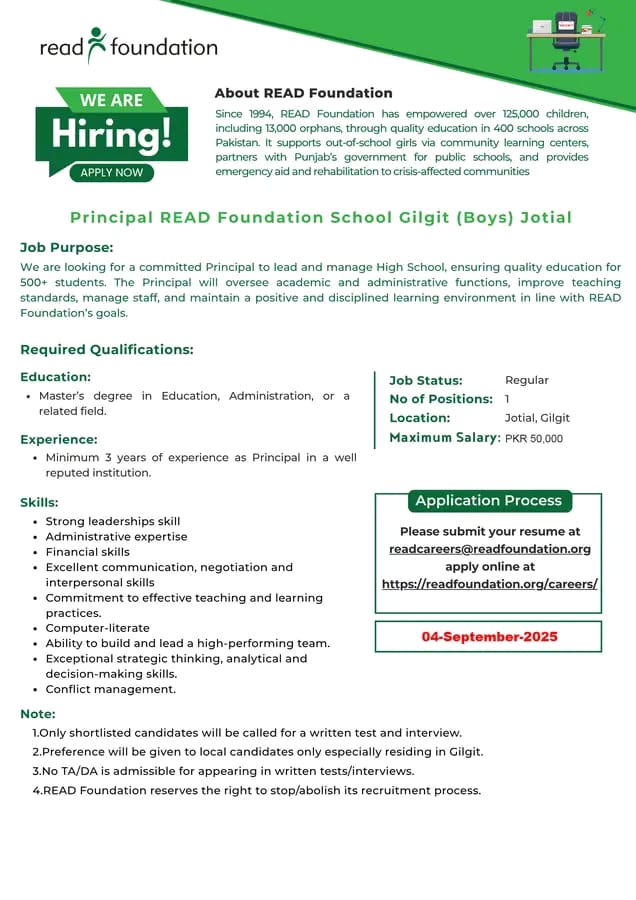 read foundation

WE ARE
Hiring!
APPLY NOW

About READ Foundation

Since 1994, READ Foundation has empowered over 125,000 children, including 13,000 orphans, through quality education in 400 schools across Pakistan. It supports out-of-school girls via community learning centers, partners with Punjab's government for public schools, and provides emergency aid and rehabilitation to crisis-affected communities

Principal READ Foundation School Gilgit (Boys) Jotial

Job Purpose:

We are looking for a committed Principal to lead and manage High School, ensuring quality education for 500+ students. The Principal will oversee academic and administrative functions, improve teaching standards, manage staff, and maintain a positive and disciplined learning environment in line with READ Foundation's goals.

Required Qualifications:

Education:
• Master's degree in Education, Administration, or a related field.

Experience:
• Minimum 3 years of experience as Principal in a well reputed institution.

Skills:
• Strong leaderships skill
• Administrative expertise
• Financial skills
• Excellent communication, negotiation and interpersonal skills
• Commitment to effective teaching and learning practices.
• Computer-literate
• Ability to build and lead a high-performing team.
• Exceptional strategic thinking, analytical and decision-making skills.
• Conflict management.

Job Status: Regular
No of Positions: 1
Location: Jotial, Gilgit
Maximum Salary: PKR 50,000

Application Process

Please submit your resume at readcareers@readfoundation.org apply online at https://readfoundation.org/careers/

04-September-2025

Note:
1.Only shortlisted candidates will be called for a written test and interview.
2.Preference will be given to local candidates only especially residing in Gilgit.
3.No TA/DA is admissible for appearing in written tests/interviews.
4.READ Foundation reserves the right to stop/abolish its recruitment process.